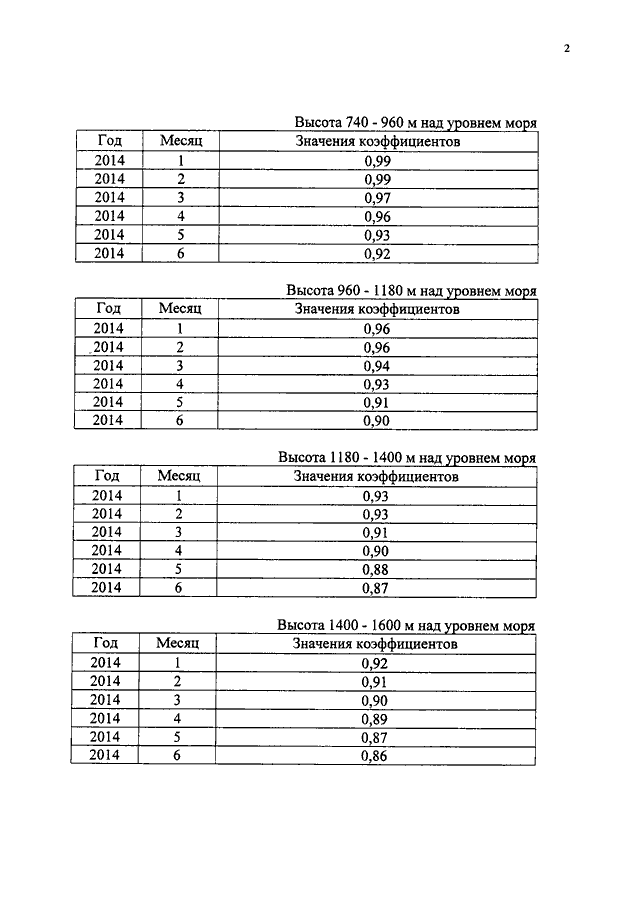 2

Высота 740 - 960 м над уровнем моря

| Год | Месяц | Значения коэффициентов |
|---|---|---|
| 2014 | 1 | 0,99 |
| 2014 | 2 | 0,99 |
| 2014 | 3 | 0,97 |
| 2014 | 4 | 0,96 |
| 2014 | 5 | 0,93 |
| 2014 | 6 | 0,92 |

Высота 960 - 1180 м над уровнем моря

| Год | Месяц | Значения коэффициентов |
|---|---|---|
| 2014 | 1 | 0,96 |
| 2014 | 2 | 0,96 |
| 2014 | 3 | 0,94 |
| 2014 | 4 | 0,93 |
| 2014 | 5 | 0,91 |
| 2014 | 6 | 0,90 |

Высота 1180 - 1400 м над уровнем моря

| Год | Месяц | Значения коэффициентов |
|---|---|---|
| 2014 | 1 | 0,93 |
| 2014 | 2 | 0,93 |
| 2014 | 3 | 0,91 |
| 2014 | 4 | 0,90 |
| 2014 | 5 | 0,88 |
| 2014 | 6 | 0,87 |

Высота 1400 - 1600 м над уровнем моря

| Год | Месяц | Значения коэффициентов |
|---|---|---|
| 2014 | 1 | 0,92 |
| 2014 | 2 | 0,91 |
| 2014 | 3 | 0,90 |
| 2014 | 4 | 0,89 |
| 2014 | 5 | 0,87 |
| 2014 | 6 | 0,86 |